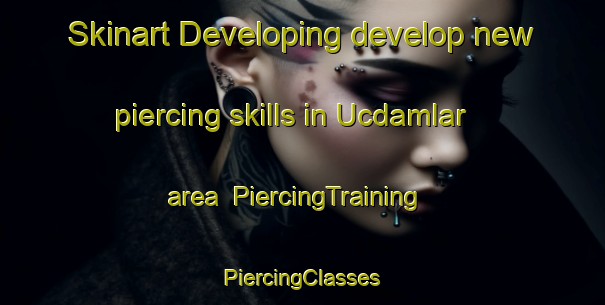 Skinart Developing develop new piercing skills in Ucdamlar area PiercingTraining PiercingClasses